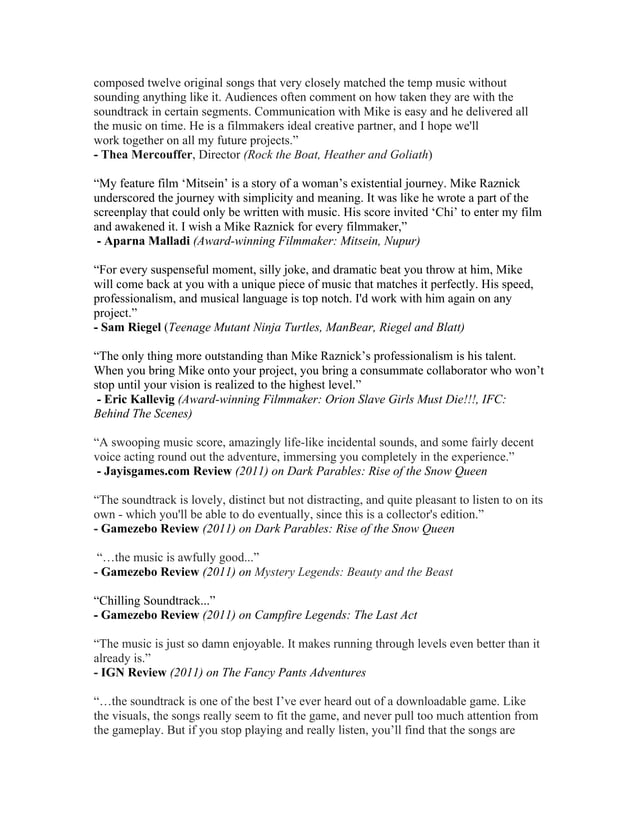 composed twelve original songs that very closely matched the temp music without sounding anything like it. Audiences often comment on how taken they are with the soundtrack in certain segments. Communication with Mike is easy and he delivered all the music on time. He is a filmmakers ideal creative partner, and I hope we'll work together on all my future projects."
- Thea Mercouffer, Director (Rock the Boat, Heather and Goliath)

"My feature film 'Mitsein' is a story of a woman's existential journey. Mike Raznick underscored the journey with simplicity and meaning. It was like he wrote a part of the screenplay that could only be written with music. His score invited 'Chi' to enter my film and awakened it. I wish a Mike Raznick for every filmmaker,"
- Aparna Malladi (Award-winning Filmmaker: Mitsein, Nupur)

"For every suspenseful moment, silly joke, and dramatic beat you throw at him, Mike will come back at you with a unique piece of music that matches it perfectly. His speed, professionalism, and musical language is top notch. I'd work with him again on any project."
- Sam Riegel (Teenage Mutant Ninja Turtles, ManBear, Riegel and Blatt)

"The only thing more outstanding than Mike Raznick's professionalism is his talent. When you bring Mike onto your project, you bring a consummate collaborator who won't stop until your vision is realized to the highest level."
- Eric Kallevig (Award-winning Filmmaker: Orion Slave Girls Must Die!!!, IFC: Behind The Scenes)

"A swooping music score, amazingly life-like incidental sounds, and some fairly decent voice acting round out the adventure, immersing you completely in the experience."
- Jayisgames.com Review (2011) on Dark Parables: Rise of the Snow Queen

"The soundtrack is lovely, distinct but not distracting, and quite pleasant to listen to on its own - which you'll be able to do eventually, since this is a collector's edition."
- Gamezebo Review (2011) on Dark Parables: Rise of the Snow Queen

"…the music is awfully good..."
- Gamezebo Review (2011) on Mystery Legends: Beauty and the Beast

"Chilling Soundtrack..."
- Gamezebo Review (2011) on Campfire Legends: The Last Act

"The music is just so damn enjoyable. It makes running through levels even better than it already is."
- IGN Review (2011) on The Fancy Pants Adventures

"…the soundtrack is one of the best I've ever heard out of a downloadable game. Like the visuals, the songs really seem to fit the game, and never pull too much attention from the gameplay. But if you stop playing and really listen, you'll find that the songs are